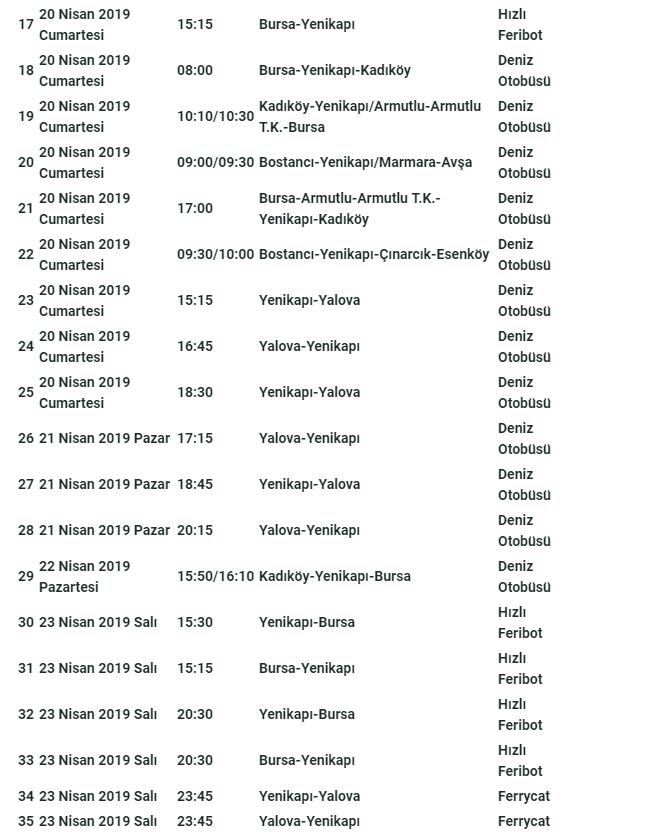 | | | | | |
|---|---|---|---|---|
| 17 | 20 Nisan 2019 Cumartesi | 15:15 | Bursa-Yenikapı | Hızlı Feribot |
| 18 | 20 Nisan 2019 Cumartesi | 08:00 | Bursa-Yenikapı-Kadıköy | Deniz Otobüsü |
| 19 | 20 Nisan 2019 Cumartesi | 10:10/10:30 | Kadıköy-Yenikapı/Armutlu-Armutlu T.K.-Bursa | Deniz Otobüsü |
| 20 | 20 Nisan 2019 Cumartesi | 09:00/09:30 | Bostancı-Yenikapı/Marmara-Avşa | Deniz Otobüsü |
| 21 | 20 Nisan 2019 Cumartesi | 17:00 | Bursa-Armutlu-Armutlu T.K.-Yenikapı-Kadıköy | Deniz Otobüsü |
| 22 | 20 Nisan 2019 Cumartesi | 09:30/10:00 | Bostancı-Yenikapı-Çınarcık-Esenköy | Deniz Otobüsü |
| 23 | 20 Nisan 2019 Cumartesi | 15:15 | Yenikapı-Yalova | Deniz Otobüsü |
| 24 | 20 Nisan 2019 Cumartesi | 16:45 | Yalova-Yenikapı | Deniz Otobüsü |
| 25 | 20 Nisan 2019 Cumartesi | 18:30 | Yenikapı-Yalova | Deniz Otobüsü |
| 26 | 21 Nisan 2019 Pazar | 17:15 | Yalova-Yenikapı | Deniz Otobüsü |
| 27 | 21 Nisan 2019 Pazar | 18:45 | Yenikapı-Yalova | Deniz Otobüsü |
| 28 | 21 Nisan 2019 Pazar | 20:15 | Yalova-Yenikapı | Deniz Otobüsü |
| 29 | 22 Nisan 2019 Pazartesi | 15:50/16:10 | Kadıköy-Yenikapı-Bursa | Deniz Otobüsü |
| 30 | 23 Nisan 2019 Salı | 15:30 | Yenikapı-Bursa | Hızlı Feribot |
| 31 | 23 Nisan 2019 Salı | 15:15 | Bursa-Yenikapı | Hızlı Feribot |
| 32 | 23 Nisan 2019 Salı | 20:30 | Yenikapı-Bursa | Hızlı Feribot |
| 33 | 23 Nisan 2019 Salı | 20:30 | Bursa-Yenikapı | Hızlı Feribot |
| 34 | 23 Nisan 2019 Salı | 23:45 | Yenikapı-Yalova | Ferrycat |
| 35 | 23 Nisan 2019 Salı | 23:45 | Yalova-Yenikapı | Ferrycat |